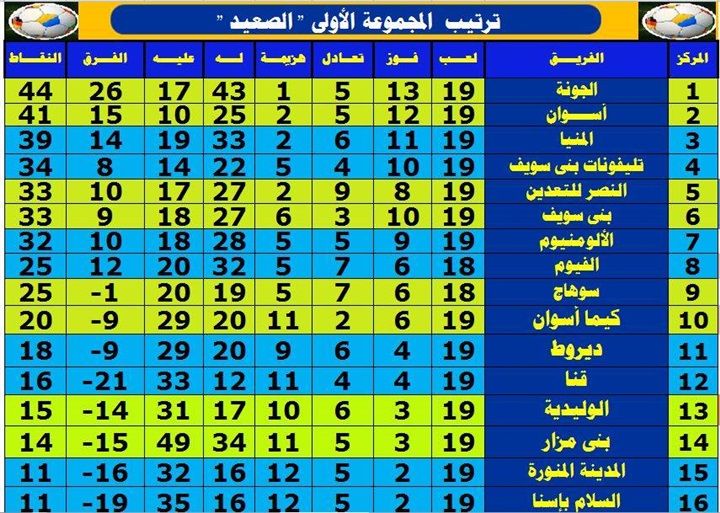 ترتيب المجموعة الأولى " الصعيد "

| المركز | الفريق | لعب | فوز | تعادل | هزيمة | له | عليه | الفرق | النقاط |
|---|---|---|---|---|---|---|---|---|---|
| 1 | الجونة | 19 | 13 | 5 | 1 | 43 | 17 | 26 | 44 |
| 2 | أسوان | 19 | 12 | 5 | 2 | 25 | 10 | 15 | 41 |
| 3 | المنيا | 19 | 11 | 6 | 2 | 33 | 19 | 14 | 39 |
| 4 | تليفونات بنى سويف | 19 | 10 | 4 | 5 | 22 | 14 | 8 | 34 |
| 5 | النصر للتعدين | 19 | 8 | 9 | 2 | 27 | 17 | 10 | 33 |
| 6 | بنى سويف | 19 | 10 | 3 | 6 | 27 | 18 | 9 | 33 |
| 7 | الألومنيوم | 19 | 9 | 5 | 5 | 28 | 18 | 10 | 32 |
| 8 | الفيوم | 18 | 6 | 7 | 5 | 32 | 20 | 12 | 25 |
| 9 | سوهاج | 18 | 6 | 7 | 5 | 19 | 20 | -1- | 25 |
| 10 | كيما أسوان | 19 | 6 | 2 | 11 | 20 | 29 | -9- | 20 |
| 11 | ديروط | 19 | 4 | 6 | 9 | 20 | 29 | -9- | 18 |
| 12 | قنا | 19 | 4 | 4 | 11 | 12 | 33 | -21- | 16 |
| 13 | الوليدية | 19 | 3 | 6 | 10 | 17 | 31 | -14- | 15 |
| 14 | بنى مزار | 19 | 3 | 5 | 11 | 34 | 49 | -15- | 14 |
| 15 | المدينة المنورة | 19 | 2 | 5 | 12 | 16 | 32 | -16- | 11 |
| 16 | السلام بإسنا | 19 | 2 | 5 | 12 | 16 | 35 | -19- | 11 |